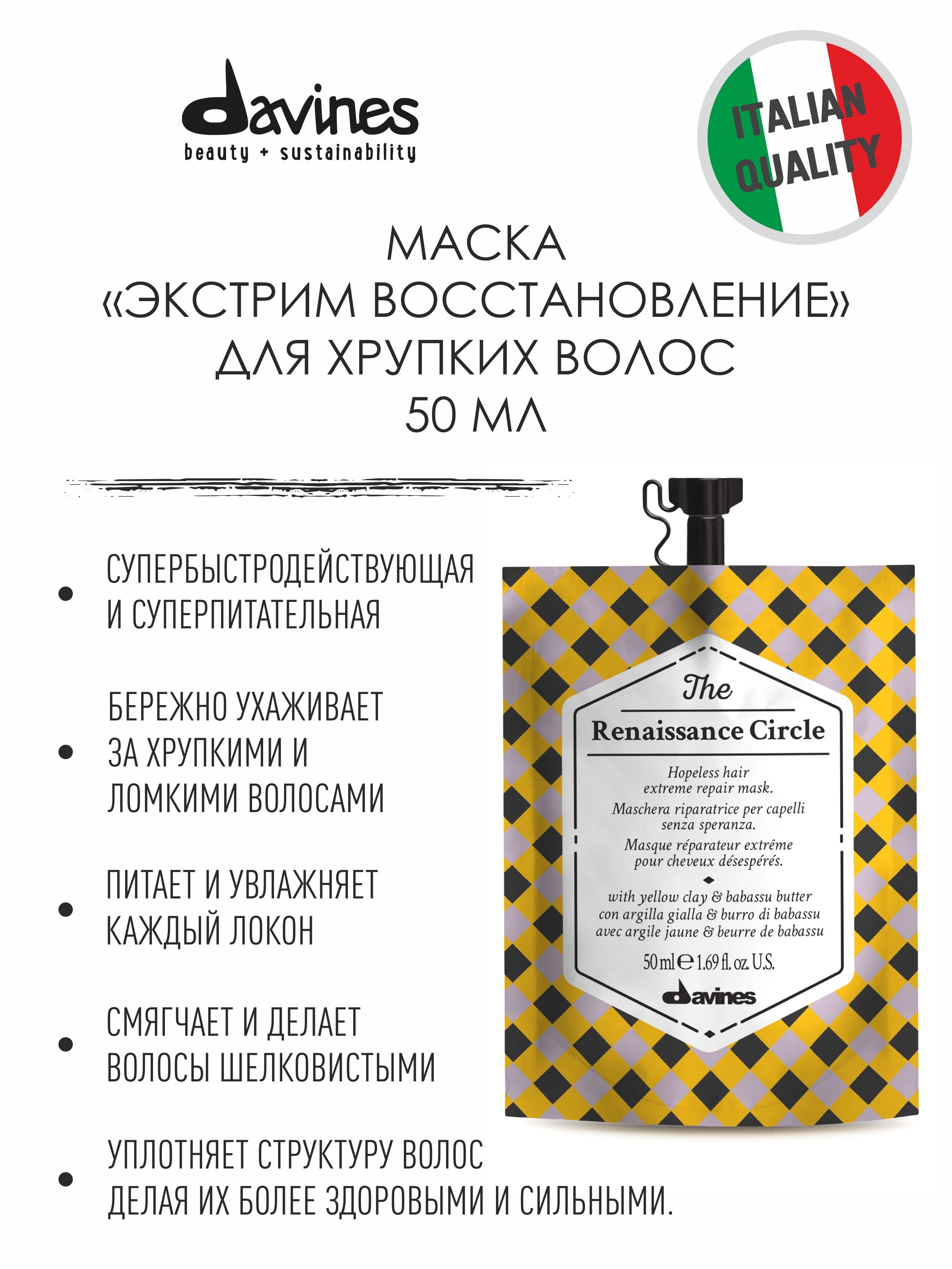 davines
beauty + sustainability

ITALIAN QUALITY

МАСКА
«ЭКСТРИМ ВОССТАНОВЛЕНИЕ»
ДЛЯ ХРУПКИХ ВОЛОС
50 МЛ

• СУПЕРБЫСТРОДЕЙСТВУЮЩАЯ И СУПЕРПИТАТЕЛЬНАЯ

• БЕРЕЖНО УХАЖИВАЕТ ЗА ХРУПКИМИ И ЛОМКИМИ ВОЛОСАМИ

• ПИТАЕТ И УВЛАЖНЯЕТ КАЖДЫЙ ЛОКОН

• СМЯГЧАЕТ И ДЕЛАЕТ ВОЛОСЫ ШЕЛКОВИСТЫМИ

• УПЛОТНЯЕТ СТРУКТУРУ ВОЛОС ДЕЛАЯ ИХ БОЛЕЕ ЗДОРОВЫМИ И СИЛЬНЫМИ.

The
Renaissance Circle

Hopeless hair extreme repair mask.
Maschera riparatrice per capelli senza speranza.
Masque réparateur extrême pour cheveux désespérés.

with yellow clay & babassu butter
con argilla gialla & burro di babassu
avec argile jaune & beurre de babassu

50 ml ℮ 1.69 fl. oz. U.S.

davines